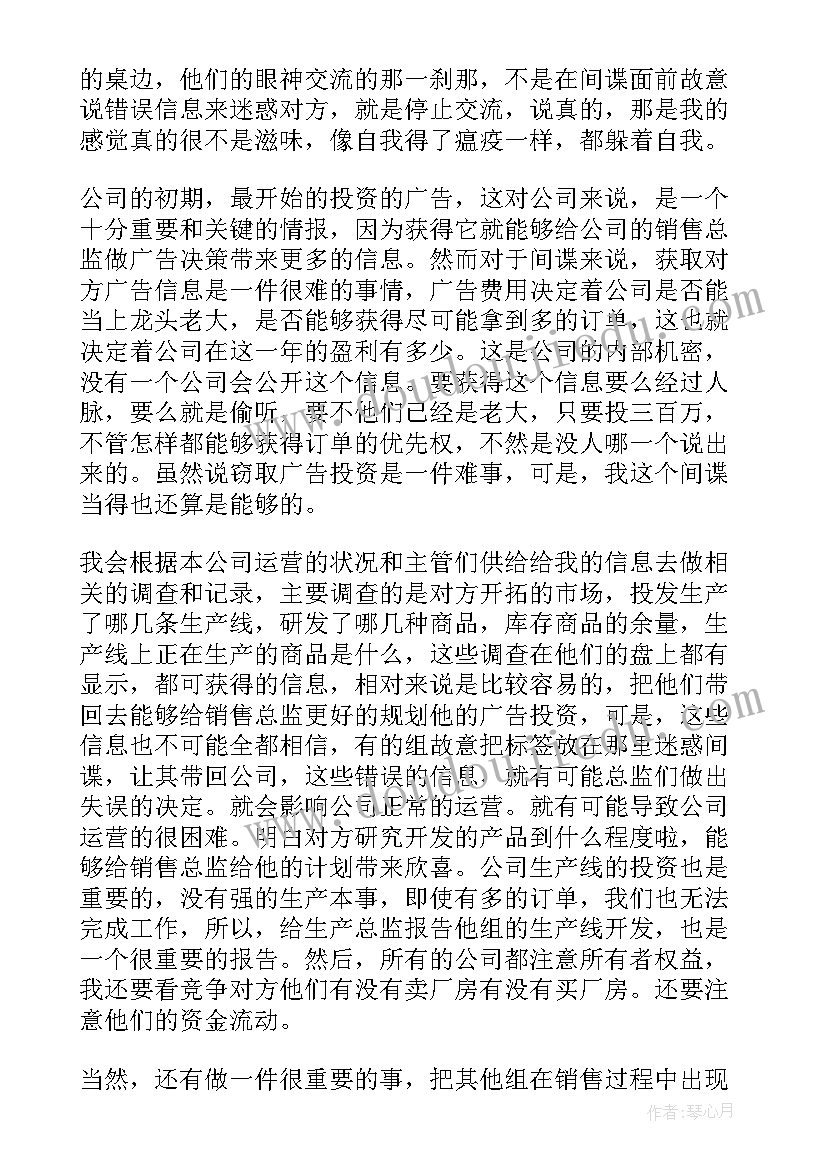 的桌边，他们的眼神交流的那一刹那，不是在间谍面前故意说错误信息来迷惑对方，就是停止交流，说真的，那是我的感觉真的很不是滋味，像自我得了瘟疫一样，都躲着自我。

公司的初期，最开始的投资的广告，这对公司来说，是一个十分重要和关键的情报，因为获得它就能够给公司的销售总监做广告决策带来更多的信息。然而对于间谍来说，获取对方广告信息是一件很难的事情，广告费用决定着公司是否能当上龙头老大，是否能够获得尽可能拿到多的订单，这也就决定着公司在这一年的盈利有多少。这是公司的内部机密，没有一个公司会公开这个信息。要获得这个信息要么经过人脉，要么就是偷听，要不他们已经是老大，只要投三百万，不管怎样都能够获得订单的优先权，不然是没人哪一个说出来的。虽然说窃取广告投资是一件难事，可是，我这个间谍当得也还算是能够的。

我会根据本公司运营的状况和主管们供给给我的信息去做相关的调查和记录，主要调查的是对方开拓的市场，投发生产了哪几条生产线，研发了哪几种商品，库存商品的余量，生产线上正在生产的商品是什么，这些调查在他们的盘上都有显示，都可获得的信息，相对来说是比较容易的，把他们带回去能够给销售总监更好的规划他的广告投资，可是，这些信息也不可能全都相信，有的组故意把标签放在那里迷惑间谍，让其带回公司，这些错误的信息，就有可能总监们做出失误的决定。就会影响公司正常的运营。就有可能导致公司运营的很困难。明白对方研究开发的产品到什么程度啦，能够给销售总监给他的计划带来欣喜。公司生产线的投资也是重要的，没有强的生产本事，即使有多的订单，我们也无法完成工作，所以，给生产总监报告他组的生产线开发，也是一个很重要的报告。然后，所有的公司都注意所有者权益，我还要看竞争对方他们有没有卖厂房有没有买厂房。还要注意他们的资金流动。

当然，还有做一件很重要的事，把其他组在销售过程中出现

作者：琴心月